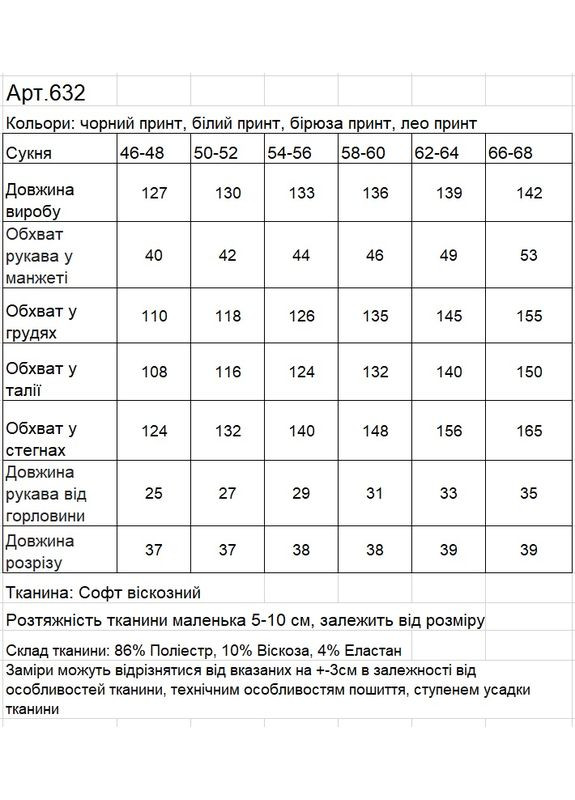 Арт.632

Кольори: чорний принт, білий принт, бірюза принт, лео принт

| Сукня | 46-48 | 50-52 | 54-56 | 58-60 | 62-64 | 66-68 |
|---|---|---|---|---|---|---|
| Довжина виробу | 127 | 130 | 133 | 136 | 139 | 142 |
| Обхват рукава у манжеті | 40 | 42 | 44 | 46 | 49 | 53 |
| Обхват у грудях | 110 | 118 | 126 | 135 | 145 | 155 |
| Обхват у талії | 108 | 116 | 124 | 132 | 140 | 150 |
| Обхват у стегнах | 124 | 132 | 140 | 148 | 156 | 165 |
| Довжина рукава від горловини | 25 | 27 | 29 | 31 | 33 | 35 |
| Довжина розрізу | 37 | 37 | 38 | 38 | 39 | 39 |

Тканина: Софт віскозний

Розтяжність тканини маленька 5-10 см, залежить від розміру

Склад тканини: 86% Поліестр, 10% Віскоза, 4% Еластан

Заміри можуть відрізнятися від вказаних на +-3см в залежності від особливостей тканини, технічним особливостям пошиття, ступенем усадки тканини